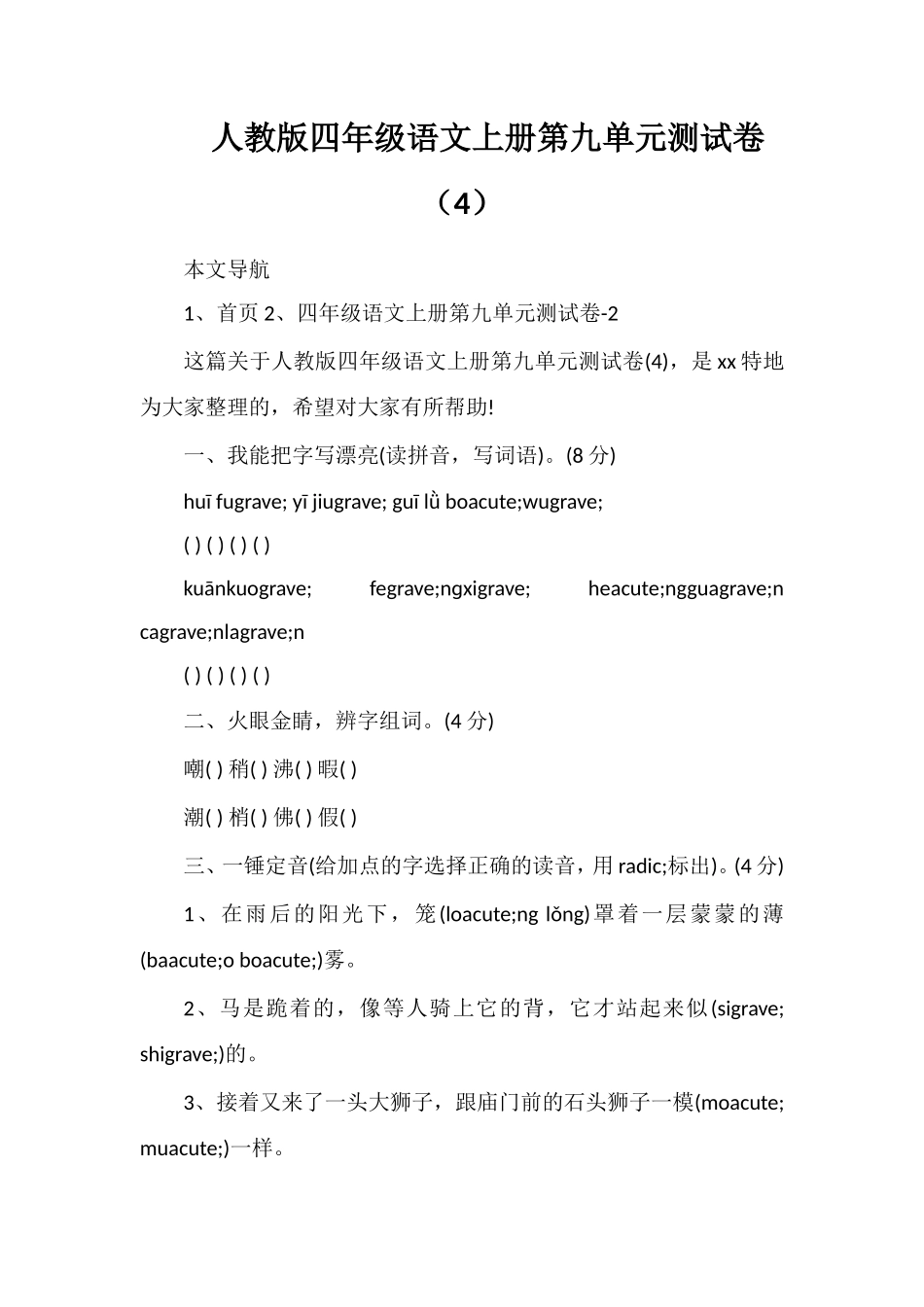 人教版四年级语文上册第九单元测试卷（4）

本文导航

1、首页 2、四年级语文上册第九单元测试卷-2

这篇关于人教版四年级语文上册第九单元测试卷(4)，是 xx 特地为大家整理的，希望对大家有所帮助!

一、我能把字写漂亮(读拼音，写词语)。(8 分)

huī fugrave; yī jiugrave; guī lǜ boacute;wugrave;

( ) ( ) ( ) ( )

kuānkuograve; fegrave;ngxigrave; heacute;ngguagrave;n cagrave;nlagrave;n

( ) ( ) ( ) ( )

二、火眼金睛，辨字组词。(4 分)

嘲( ) 稍( ) 沸( ) 暇( )

潮( ) 梢( ) 佛( ) 假( )

三、一锤定音(给加点的字选择正确的读音，用 radic;标出)。(4 分)

1、在雨后的阳光下，笼(loacute;ng lǒng)罩着一层蒙蒙的薄(baacute;o boacute;)雾。

2、马是跪着的，像等人骑上它的背，它才站起来似(sigrave; shigrave;)的。

3、接着又来了一头大狮子，跟庙门前的石头狮子一模(moacute; muacute;)一样。